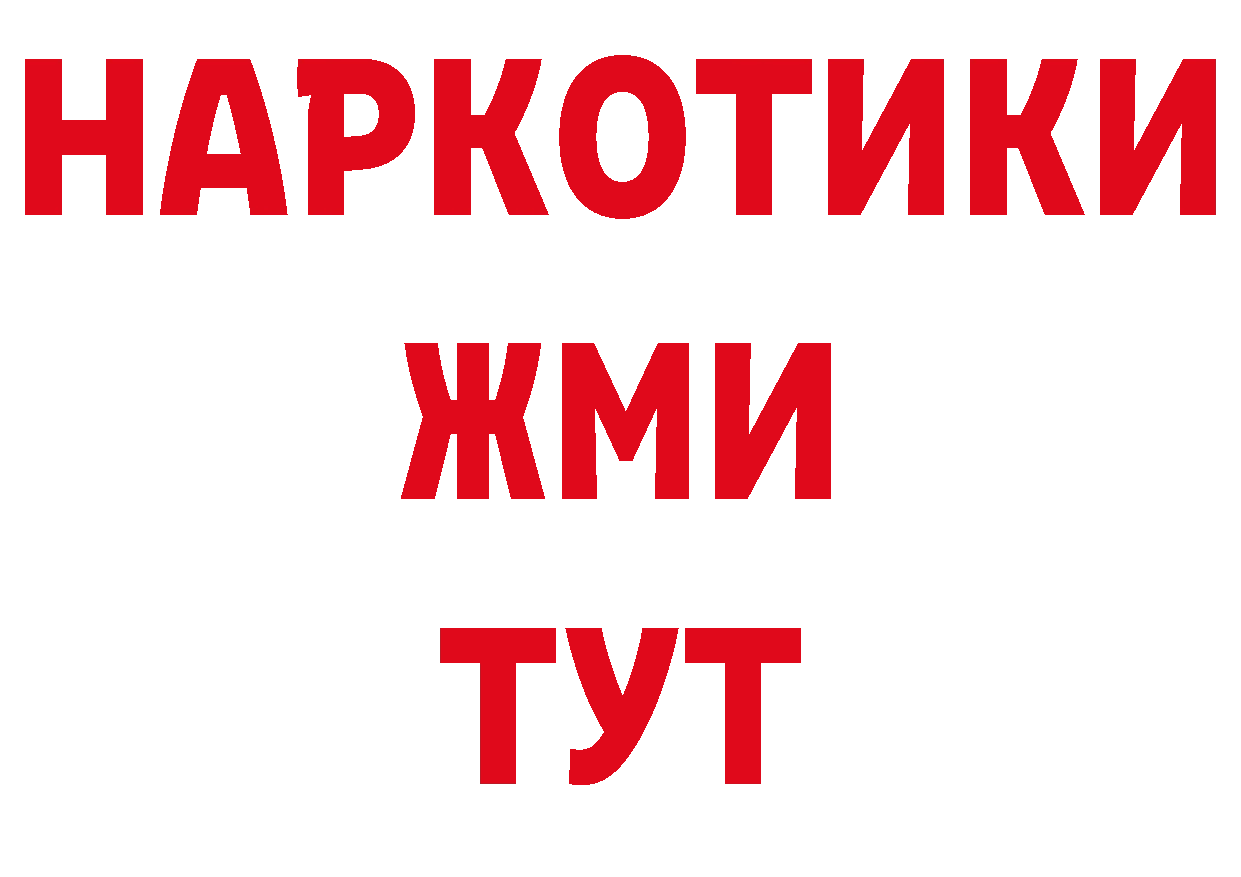 НАРКОТИКИ
ЖМИ
ТУТ